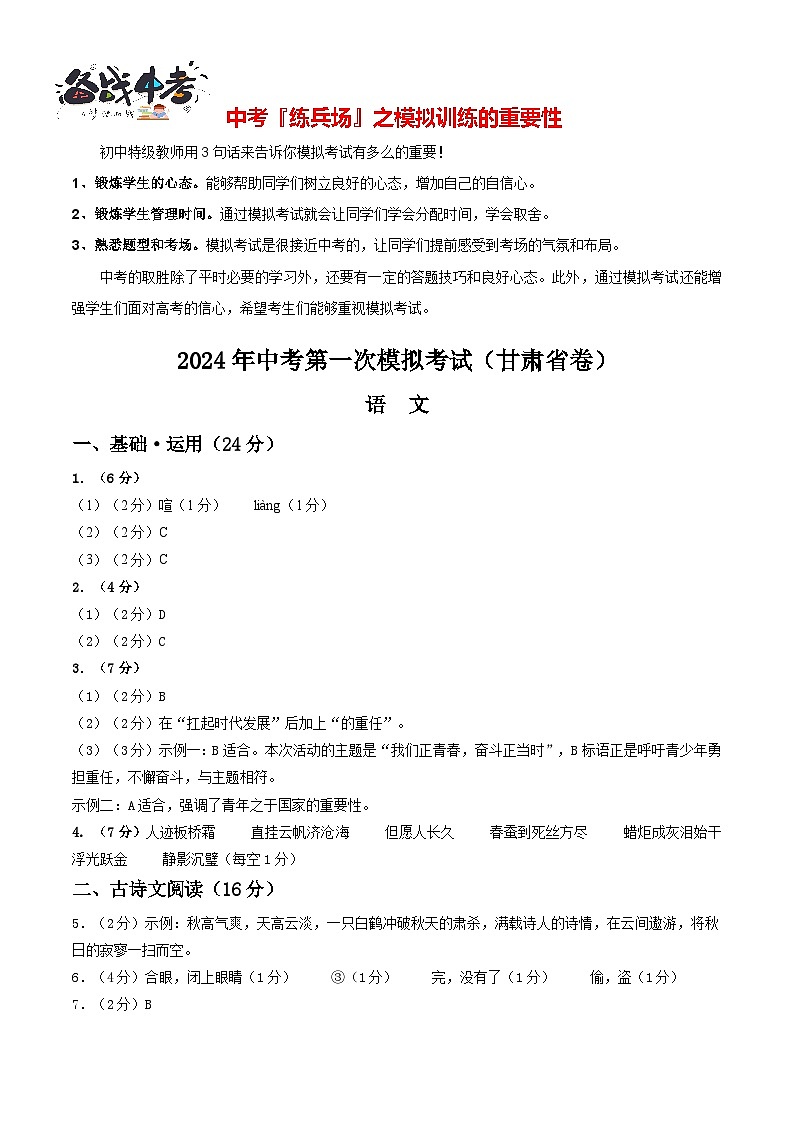 备战中考

中考『练兵场』之模拟训练的重要性

初中特级教师用3句话来告诉你模拟考试有多么的重要！

1、锻炼学生的心态。能够帮助同学们树立良好的心态，增加自己的自信心。

2、锻炼学生管理时间。通过模拟考试就会让同学们学会分配时间，学会取舍。

3、熟悉题型和考场。模拟考试是很接近中考的，让同学们提前感受到考场的气氛和布局。

中考的取胜除了平时必要的学习外，还要有一定的答题技巧和良好心态。此外，通过模拟考试还能增强学生们面对高考的信心，希望考生们能够重视模拟考试。

2024年中考第一次模拟考试（甘肃省卷）

语 文

一、基础·运用（24分）

1. （6分）

（1）（2分）喧（1分） liàng（1分）

（2）（2分）C

（3）（2分）C

2. （4分）

（1）（2分）D

（2）（2分）C

3. （7分）

（1）（2分）B

（2）（2分）在“扛起时代发展”后加上“的重任”。

（3）（3分）示例一：B适合。本次活动的主题是“我们正青春，奋斗正当时”，B标语正是呼吁青少年勇担重任，不懈奋斗，与主题相符。

示例二：A适合，强调了青年之于国家的重要性。

4. （7分）人迹板桥霜 直挂云帆济沧海 但愿人长久 春蚕到死丝方尽 蜡炬成灰泪始干 浮光跃金 静影沉璧（每空1分）

二、古诗文阅读（16分）

5．（2分）示例：秋高气爽，天高云淡，一只白鹤冲破秋天的肃杀，满载诗人的诗情，在云间遨游，将秋日的寂寥一扫而空。

6．（4分）合眼，闭上眼睛（1分） ③（1分） 完，没有了（1分） 偷，盗（1分）

7．（2分）B